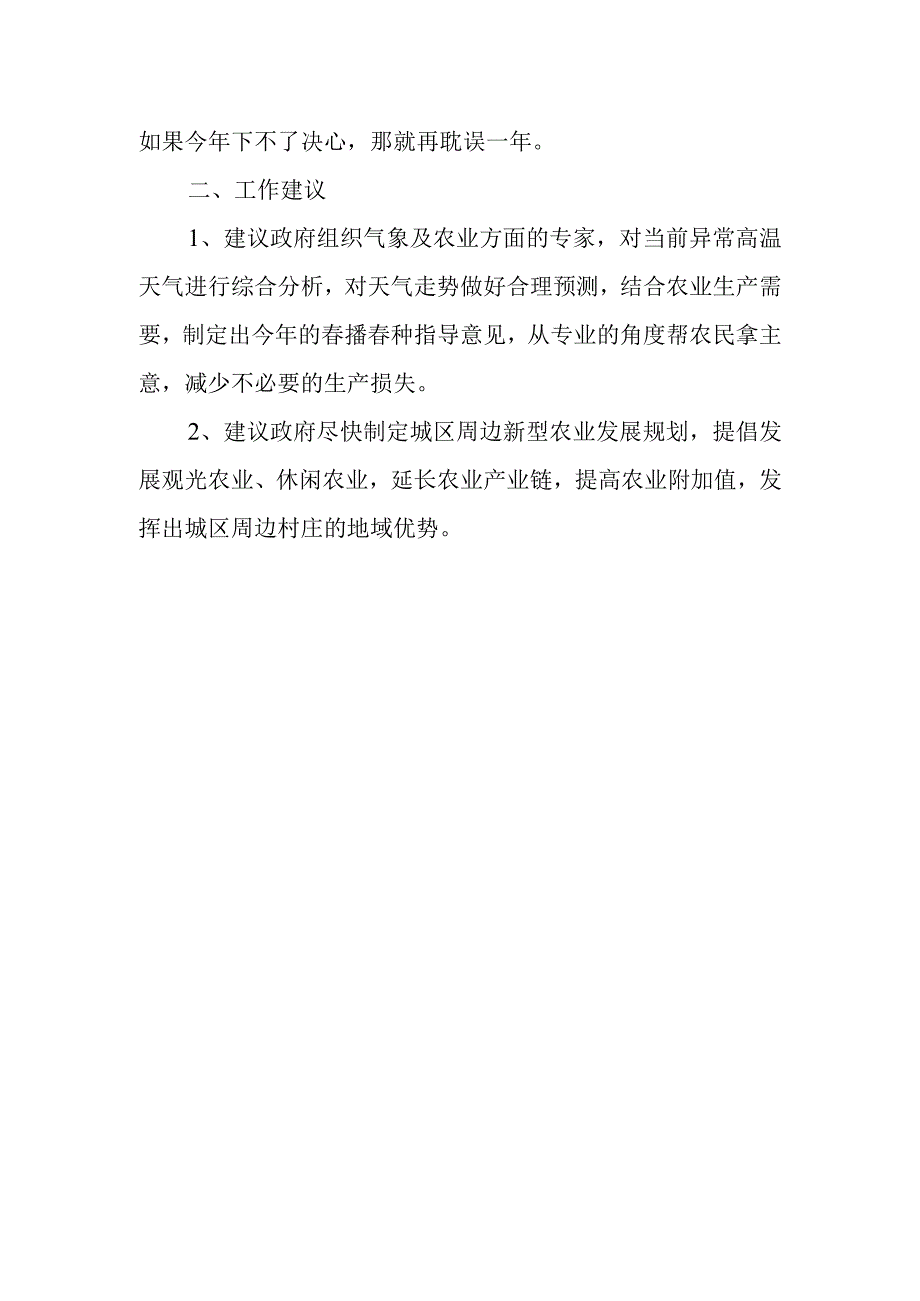 如果今年下不了决心，那就再耽误一年。

二、工作建议

1、建议政府组织气象及农业方面的专家，对当前异常高温天气进行综合分析，对天气走势做好合理预测，结合农业生产需要，制定出今年的春播春种指导意见，从专业的角度帮农民拿主意，减少不必要的生产损失。

2、建议政府尽快制定城区周边新型农业发展规划，提倡发展观光农业、休闲农业，延长农业产业链，提高农业附加值，发挥出城区周边村庄的地域优势。